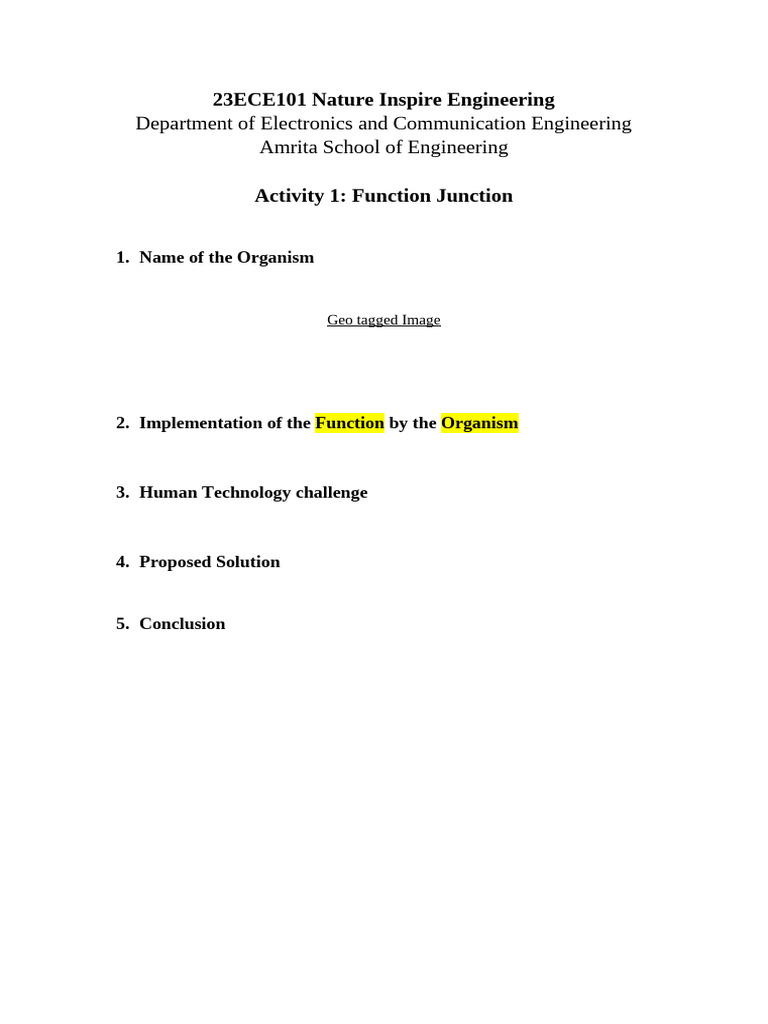 23ECE101 Nature Inspire Engineering
Department of Electronics and Communication Engineering
Amrita School of Engineering

Activity 1: Function Junction

1. Name of the Organism

Geo tagged Image

2. Implementation of the Function by the Organism

3. Human Technology challenge

4. Proposed Solution

5. Conclusion